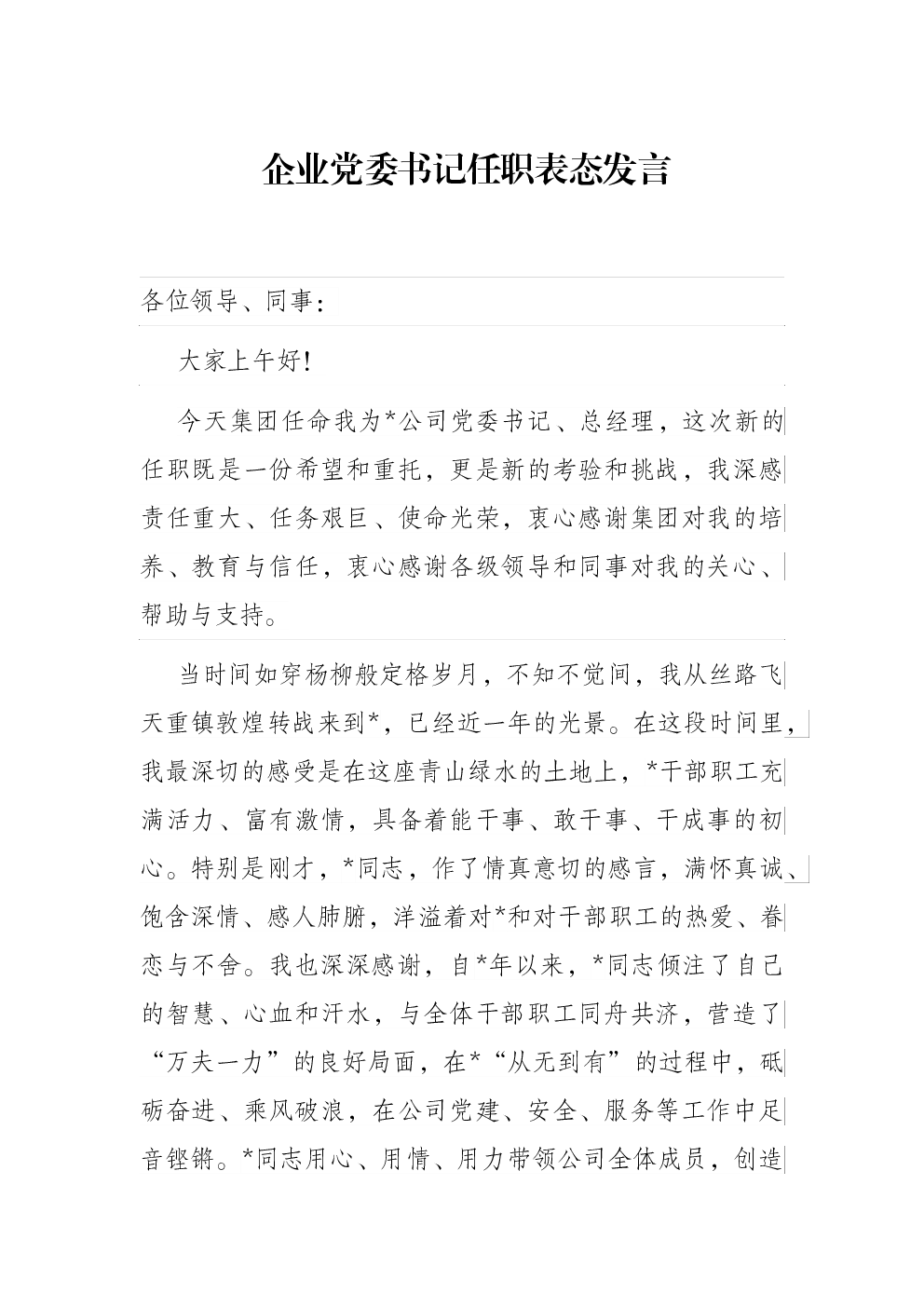 企业党委书记任职表态发言

各位领导、同事：

大家上午好！

今天集团任命我为*公司党委书记、总经理，这次新的任职既是一份希望和重托，更是新的考验和挑战，我深感责任重大、任务艰巨、使命光荣，衷心感谢集团对我的培养、教育与信任，衷心感谢各级领导和同事对我的关心、帮助与支持。

当时间如穿杨柳般定格岁月，不知不觉间，我从丝路飞天重镇敦煌转战来到*，已经近一年的光景。在这段时间里，我最深切的感受是在这座青山绿水的土地上，*干部职工充满活力、富有激情，具备着能干事、敢干事、干成事的初心。特别是刚才，*同志，作了情真意切的感言，满怀真诚、饱含深情、感人肺腑，洋溢着对*和对干部职工的热爱、眷恋与不舍。我也深深感谢，自*年以来，*同志倾注了自己的智慧、心血和汗水，与全体干部职工同舟共济，营造了“万夫一力”的良好局面，在*“从无到有”的过程中，砥砺奋进、乘风破浪，在公司党建、安全、服务等工作中足音铿锵。*同志用心、用情、用力带领公司全体成员，创造